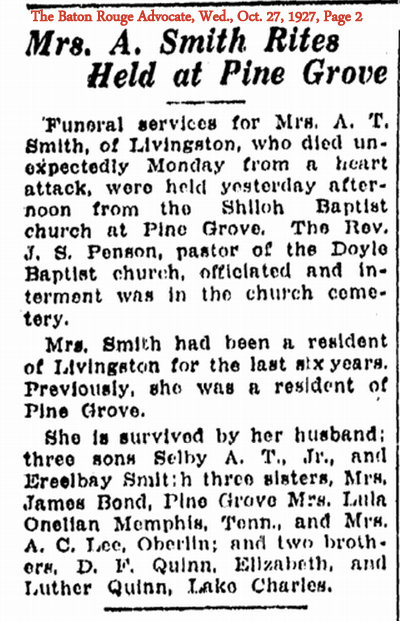 The Baton Rouge Advocate, Wed., Oct. 27, 1927, Page 2

Mrs. A. Smith Rites Held at Pine Grove

Funeral services for Mrs. A. T. Smith, of Livingston, who died unexpectedly Monday from a heart attack, were held yesterday afternoon from the Shiloh Baptist church at Pine Grove. The Rev. J. S. Penson, pastor of the Doyle Baptist church, officiated and interment was in the church cemetery.

Mrs. Smith had been a resident of Livingston for the last six years. Previously, she was a resident of Pine Grove.

She is survived by her husband; three sons Selby A. T., Jr., and Ereelbay Smit;h three sisters, Mrs. James Bond, Pine Grove Mrs. Lula Onellan Memphis, Tenn., and Mrs. A. C. Lee, Oberlin; and two brothers, D. F. Quinn, Elizabeth, and Luther Quinn, Lake Charles.